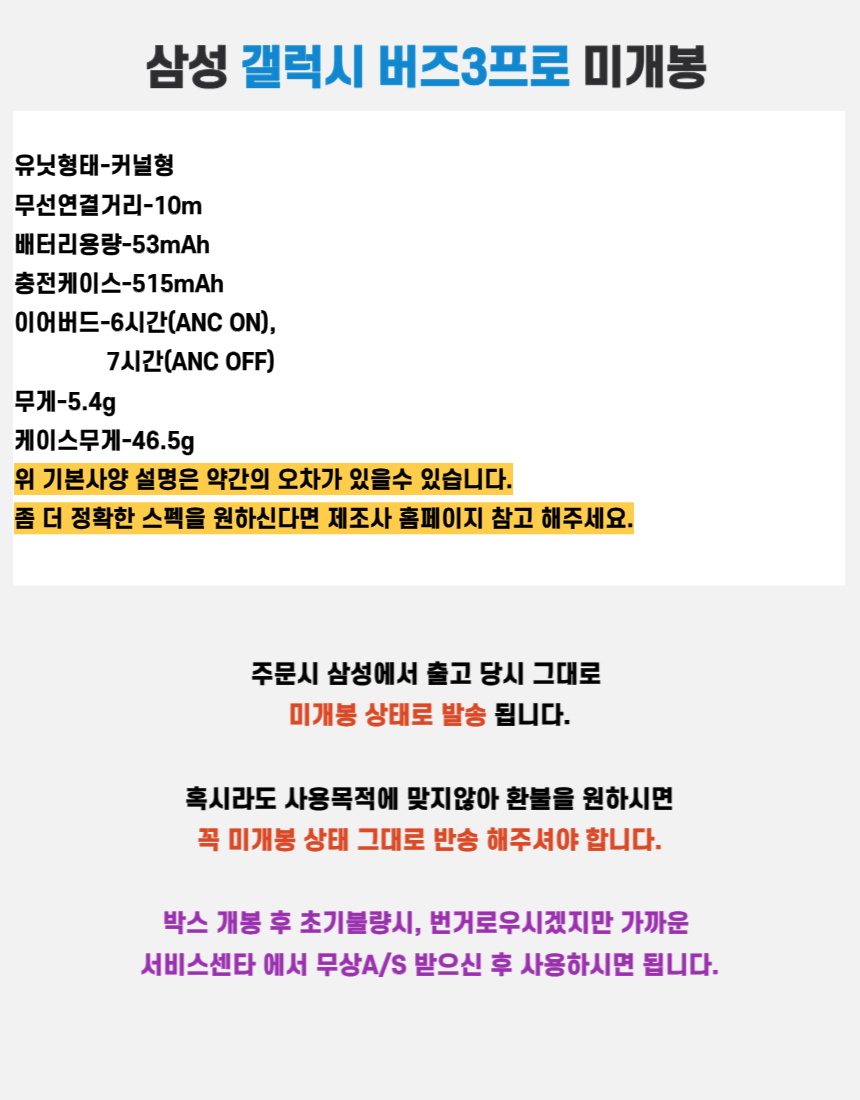 삼성 갤럭시 버즈3프로 미개봉

유닛형태-커널형
무선연결거리-10m
배터리용량-53mAh
충전케이스-515mAh
이어버드-6시간(ANC ON),
7시간(ANC OFF)
무게-5.4g
케이스무게-46.5g
위 기본사양 설명은 약간의 오차가 있을수 있습니다.
좀 더 정확한 스펙을 원하신다면 제조사 홈페이지 참고 해주세요.

주문시 삼성에서 출고 당시 그대로
미개봉 상태로 발송 됩니다.

혹시라도 사용목적에 맞지않아 환불을 원하시면
꼭 미개봉 상태 그대로 반송 해주셔야 합니다.

박스 개봉 후 초기불량시, 번거로우시겠지만 가까운
서비스센타 에서 무상A/S 받으신 후 사용하시면 됩니다.